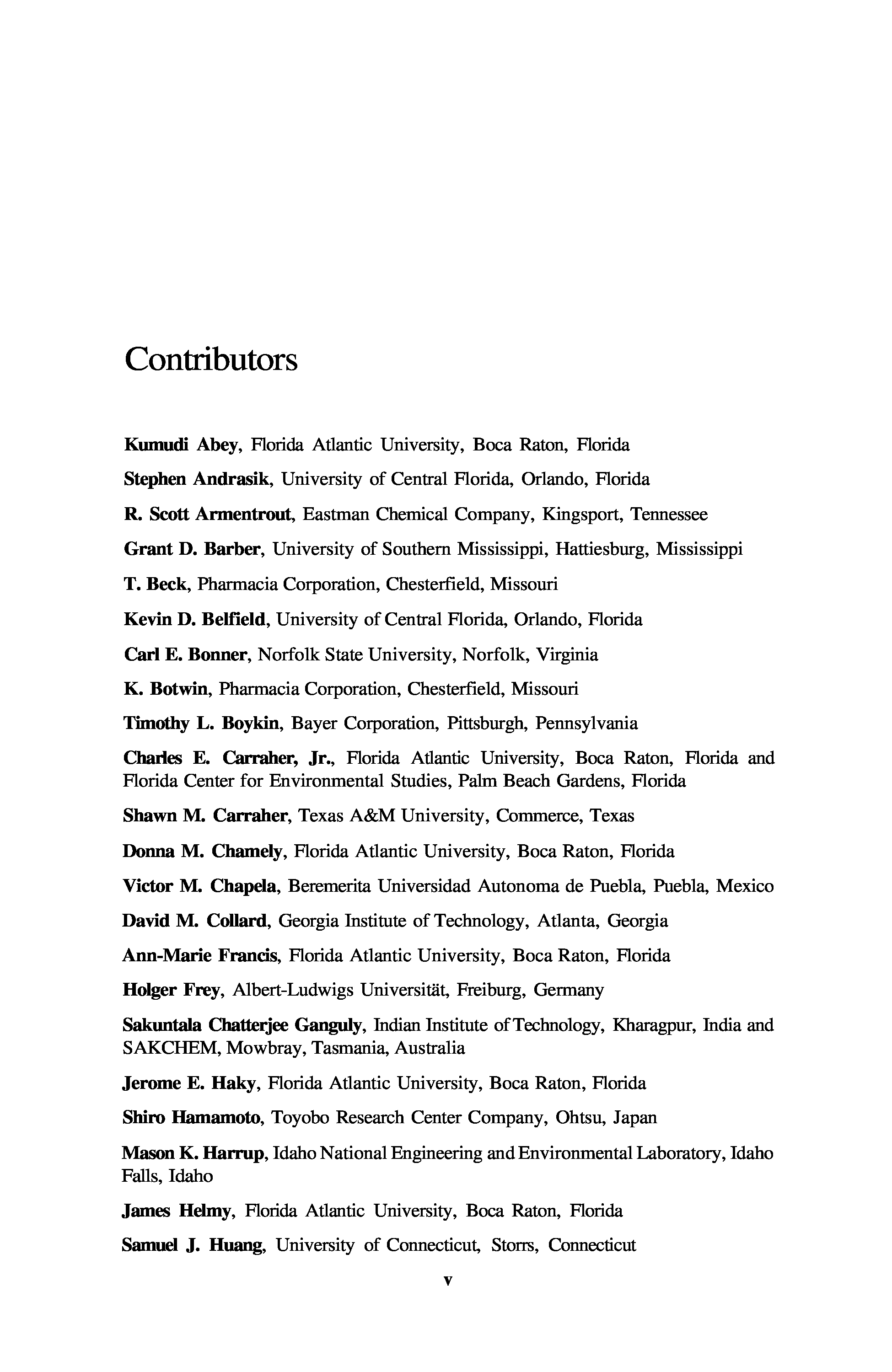 Contributors

Kumudi Abey, Florida Atlantic University, Boca Raton, Florida

Stephen Andrasik, University of Central Florida, Orlando, Florida

R. Scott Armentrout, Eastman Chemical Company, Kingsport, Tennessee

Grant D. Barber, University of Southern Mississippi, Hattiesburg, Mississippi

T. Beck, Pharmacia Corporation, Chesterfield, Missouri

Kevin D. Belfield, University of Central Florida, Orlando, Florida

Carl E. Bonner, Norfolk State University, Norfolk, Virginia

K. Botwin, Pharmacia Corporation, Chesterfield, Missouri

Timothy L. Boykin, Bayer Corporation, Pittsburgh, Pennsylvania

Charles E. Carraher, Jr., Florida Atlantic University, Boca Raton, Florida and Florida Center for Environmental Studies, Palm Beach Gardens, Florida

Shawn M. Carraher, Texas A&M University, Commerce, Texas

Donna M. Chamely, Florida Atlantic University, Boca Raton, Florida

Victor M. Chapela, Beremerita Universidad Autonoma de Puebla, Puebla, Mexico

David M. Collard, Georgia Institute of Technology, Atlanta, Georgia

Ann-Marie Francis, Florida Atlantic University, Boca Raton, Florida

Holger Frey, Albert-Ludwigs Universität, Freiburg, Germany

Sakuntala Chatterjee Ganguly, Indian Institute of Technology, Kharagpur, India and SAKCHEM, Mowbray, Tasmania, Australia

Jerome E. Haky, Florida Atlantic University, Boca Raton, Florida

Shiro Hamamoto, Toyobo Research Center Company, Ohtsu, Japan

Mason K. Harrup, Idaho National Engineering and Environmental Laboratory, Idaho Falls, Idaho

James Helmy, Florida Atlantic University, Boca Raton, Florida

Samuel J. Huang, University of Connecticut, Storrs, Connecticut

v